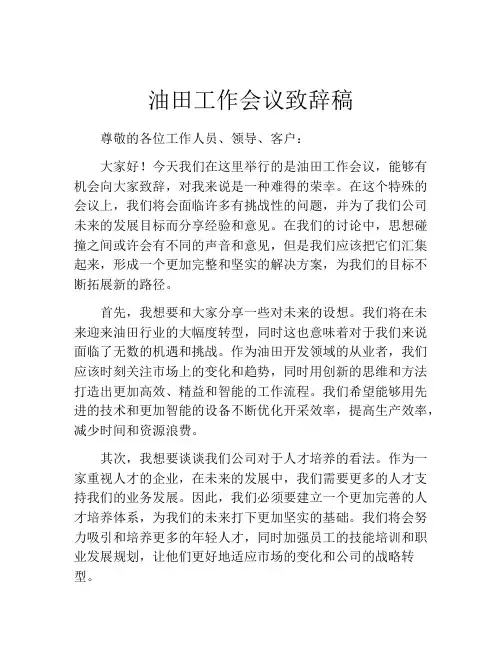 油田工作会议致辞稿

尊敬的各位工作人员、领导、客户：

大家好！今天我们在这里举行的是油田工作会议，能够有机会向大家致辞，对我来说是一种难得的荣幸。在这个特殊的会议上，我们将会面临许多有挑战性的问题，并为了我们公司未来的发展目标而分享经验和意见。在我们的讨论中，思想碰撞之间或许会有不同的声音和意见，但是我们应该把它们汇集起来，形成一个更加完整和坚实的解决方案，为我们的目标不断拓展新的路径。

首先，我想要和大家分享一些对未来的设想。我们将在未来迎来油田行业的大幅度转型，同时这也意味着对于我们来说面临了无数的机遇和挑战。作为油田开发领域的从业者，我们应该时刻关注市场上的变化和趋势，同时用创新的思维和方法打造出更加高效、精益和智能的工作流程。我们希望能够用先进的技术和更加智能的设备不断优化开采效率，提高生产效率，减少时间和资源浪费。

其次，我想要谈谈我们公司对于人才培养的看法。作为一家重视人才的企业，在未来的发展中，我们需要更多的人才支持我们的业务发展。因此，我们必须要建立一个更加完善的人才培养体系，为我们的未来打下更加坚实的基础。我们将会努力吸引和培养更多的年轻人才，同时加强员工的技能培训和职业发展规划，让他们更好地适应市场的变化和公司的战略转型。